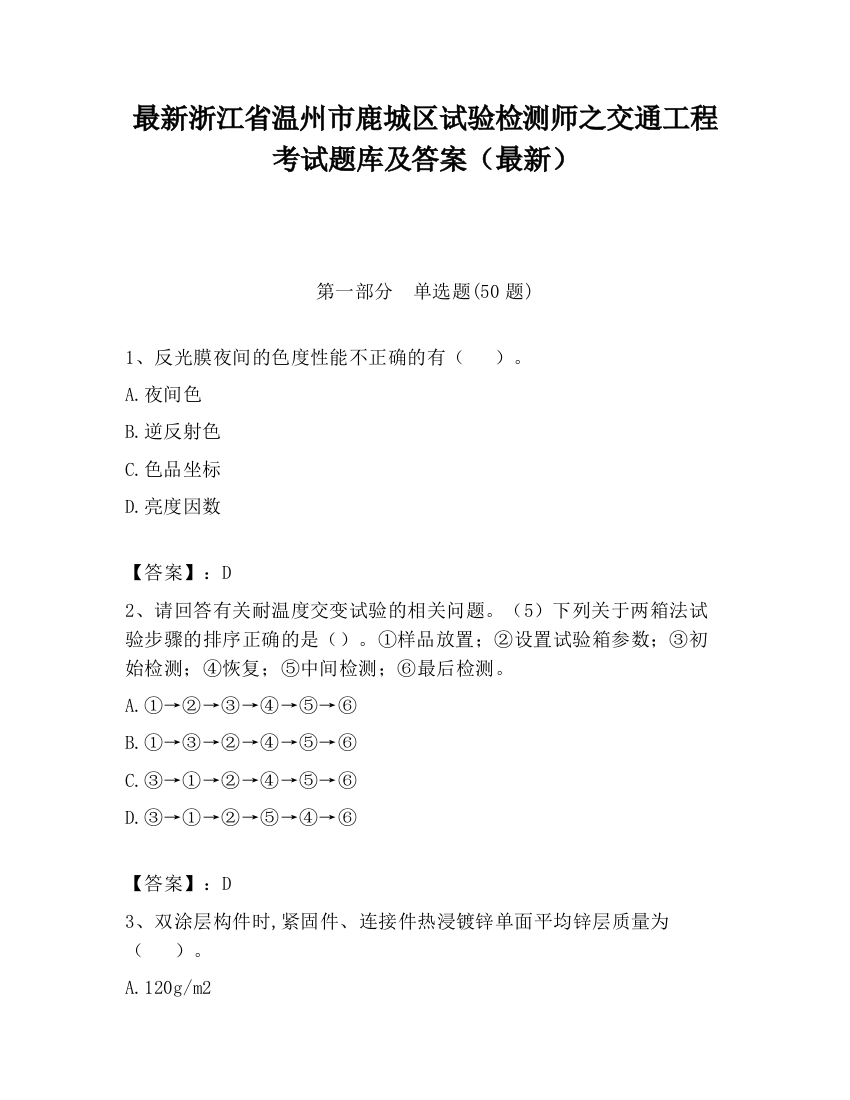 最新浙江省温州市鹿城区试验检测师之交通工程考试题库及答案（最新）

第一部分　单选题(50 题)

1、反光膜夜间的色度性能不正确的有（　　）。

A.夜间色

B.逆反射色

C.色品坐标

D.亮度因数

【答案】：D

2、请回答有关耐温度交变试验的相关问题。（5）下列关于两箱法试验步骤的排序正确的是（）。①样品放置；②设置试验箱参数；③初始检测；④恢复；⑤中间检测；⑥最后检测。

A.①→②→③→④→⑤→⑥

B.①→③→②→④→⑤→⑥

C.③→①→②→④→⑤→⑥

D.③→①→②→⑤→④→⑥

【答案】：D

3、双涂层构件时,紧固件、连接件热浸镀锌单面平均锌层质量为（　　）。

A.120g/m2